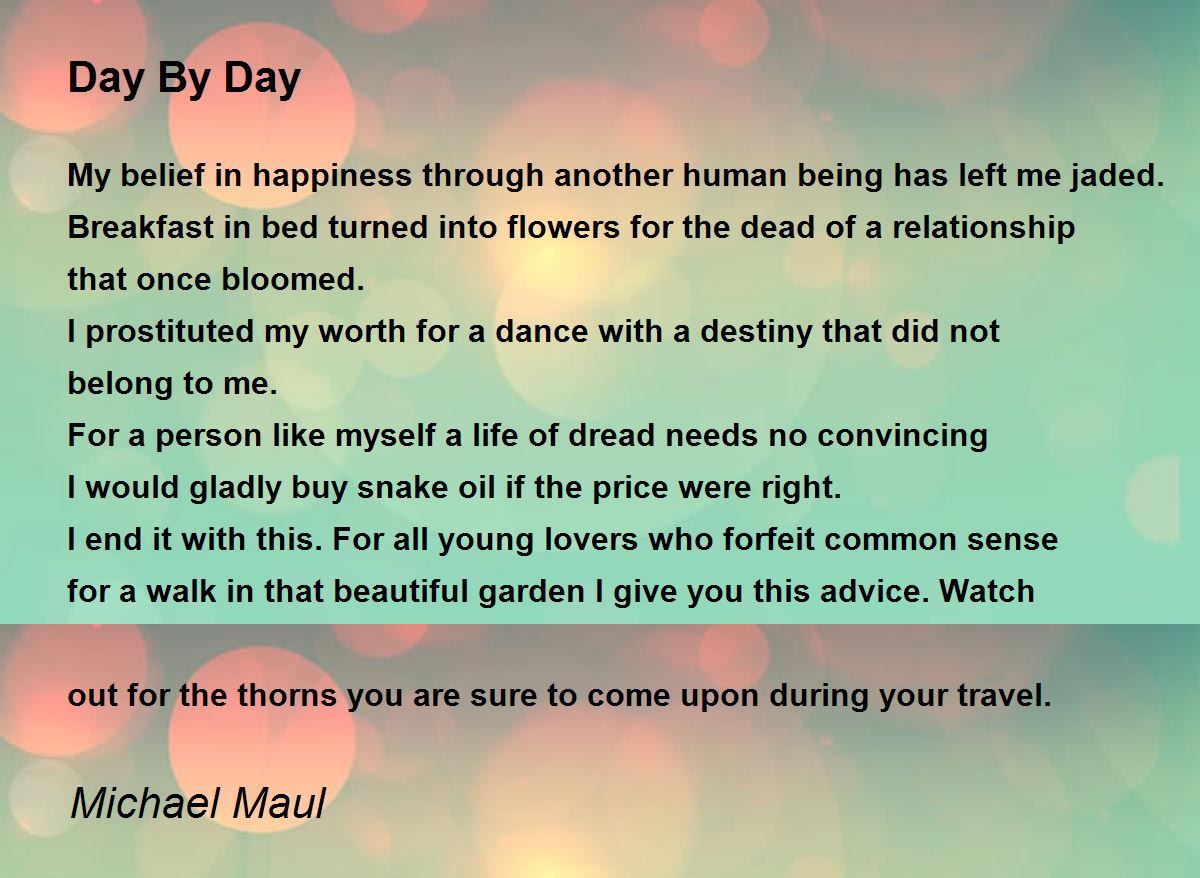 Day By Day

My belief in happiness through another human being has left me jaded.
Breakfast in bed turned into flowers for the dead of a relationship
that once bloomed.
I prostituted my worth for a dance with a destiny that did not
belong to me.
For a person like myself a life of dread needs no convincing
I would gladly buy snake oil if the price were right.
I end it with this. For all young lovers who forfeit common sense
for a walk in that beautiful garden I give you this advice. Watch

out for the thorns you are sure to come upon during your travel.

Michael Maul